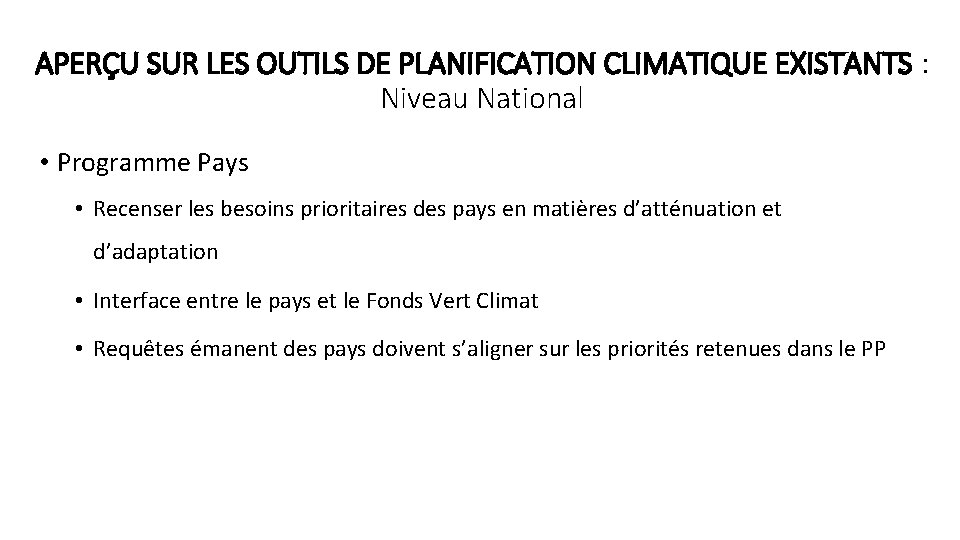 APERÇU SUR LES OUTILS DE PLANIFICATION CLIMATIQUE EXISTANTS : Niveau National

• Programme Pays

• Recenser les besoins prioritaires des pays en matières d'atténuation et d'adaptation

• Interface entre le pays et le Fonds Vert Climat

• Requêtes émanent des pays doivent s'aligner sur les priorités retenues dans le PP